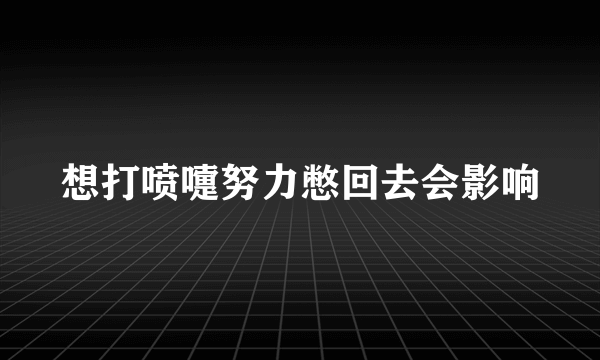 想打喷嚏努力憋回去会影响